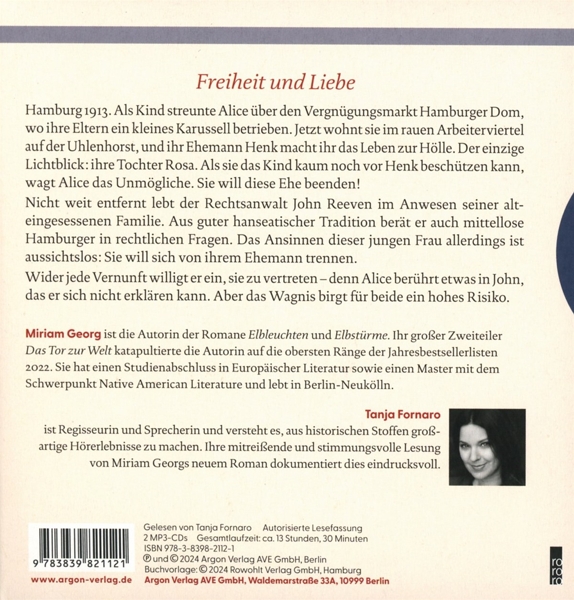 Freiheit und Liebe

Hamburg 1913. Als Kind streunte Alice über den Vergnügungsmarkt Hamburger Dom, wo ihre Eltern ein kleines Karussell betrieben. Jetzt wohnt sie im rauen Arbeiterviertel auf der Uhlenhorst, und ihr Ehemann Henk macht ihr das Leben zur Hölle. Der einzige Lichtblick: ihre Tochter Rosa. Als sie das Kind kaum noch vor Henk beschützen kann, wagt Alice das Unmögliche. Sie will diese Ehe beenden!

Nicht weit entfernt lebt der Rechtsanwalt John Reeven im Anwesen seiner alteingesessenen Familie. Aus guter hanseatischer Tradition berät er auch mittellose Hamburger in rechtlichen Fragen. Das Ansinnen dieser jungen Frau allerdings ist aussichtslos: Sie will sich von ihrem Ehemann trennen.

Wider jede Vernunft willigt er ein, sie zu vertreten – denn Alice berührt etwas in John, das er sich nicht erklären kann. Aber das Wagnis birgt für beide ein hohes Risiko.

Miriam Georg ist die Autorin der Romane Elbleuchten und Elbstürme. Ihr großer Zweiteiler Das Tor zur Welt katapultierte die Autorin auf die obersten Ränge der Jahresbestsellerlisten 2022. Sie hat einen Studienabschluss in Europäischer Literatur sowie einen Master mit dem Schwerpunkt Native American Literature und lebt in Berlin-Neukölln.

Tanja Fornaro
ist Regisseurin und Sprecherin und versteht es, aus historischen Stoffen großartige Hörerlebnisse zu machen. Ihre mitreißende und stimmungsvolle Lesung von Miriam Georgs neuem Roman dokumentiert dies eindrucksvoll.

9 783839 821121

www.argon-verlag.de

Gelesen von Tanja Fornaro Autorisierte Lesefassung
2 MP3-CDs Gesamtlaufzeit: ca. 13 Stunden, 30 Minuten
ISBN 978-3-8398-2112-1
℗ und © 2024 Argon Verlag AVE GmbH, Berlin
Buchvorlage: © 2024 Rowohlt Verlag GmbH, Hamburg
Argon Verlag AVE GmbH, Waldemarstraße 33A, 10999 Berlin

rororo